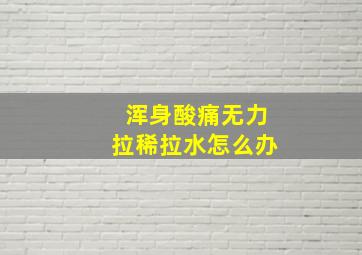 浑身酸痛无力
拉稀拉水怎么办